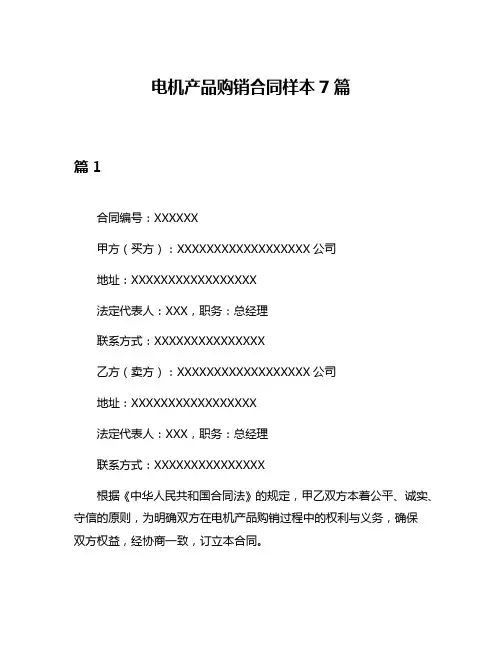 电机产品购销合同样本 7 篇

篇 1

合同编号：XXXXXX

甲方（买方）：XXXXXXXXXXXXXXXXXX 公司

地址：XXXXXXXXXXXXXXXXX

法定代表人：XXX，职务：总经理

联系方式：XXXXXXXXXXXXXXX

乙方（卖方）：XXXXXXXXXXXXXXXXXX 公司

地址：XXXXXXXXXXXXXXXXX

法定代表人：XXX，职务：总经理

联系方式：XXXXXXXXXXXXXXX

根据《中华人民共和国合同法》的规定，甲乙双方本着公平、诚实、守信的原则，为明确双方在电机产品购销过程中的权利与义务，确保双方权益，经协商一致，订立本合同。